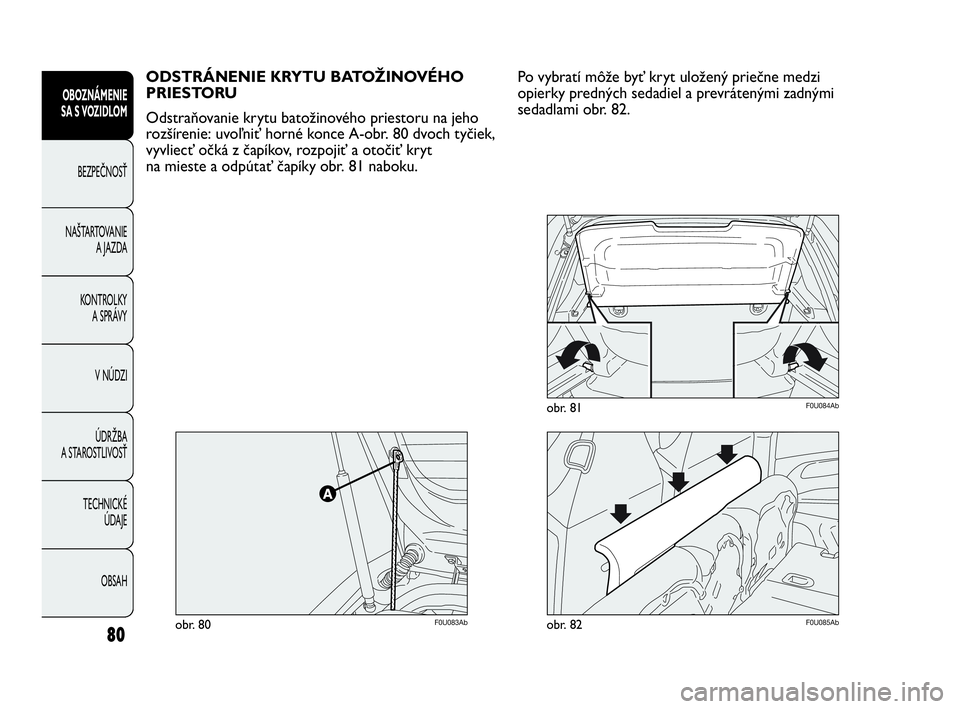 OBOZNÁMENIE SA S VOZIDLOM

BEZPEČNOSŤ

NAŠTARTOVANIE A JAZDA

KONTROLKY A SPRÁVY

V NÚDZI

ÚDRŽBA A STAROSTLIVOSŤ

TECHNICKÉ ÚDAJE

OBSAH

80

ODSTRÁNENIE KRYTU BATOŽINOVÉHO PRIESTORU

Odstraňovanie krytu batožinového priestoru na jeho rozšírenie: uvoľniť horné konce A-obr. 80 dvoch tyčiek, vyvliecť očká z čapíkov, rozpojiť a otočiť kryt na mieste a odpútať čapíky obr. 81 naboku.

A

obr. 80

F0U083Ab

Po vybratí môže byť kryt uložený priečne medzi opierky predných sedadiel a prevrátenými zadnými sedadlami obr. 82.

obr. 81

F0U084Ab

obr. 82

F0U085Ab

carmanualsonline.info